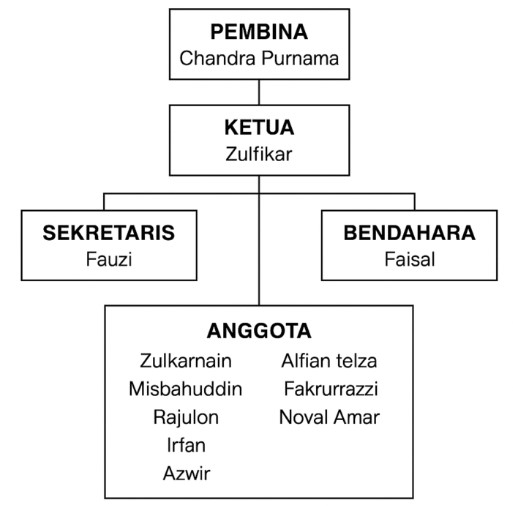 PEMBINA
Chandra Purnama

KETUA
Zulfikar

SEKRETARIS
Fauzi

BENDAHARA
Faisal

ANGGOTA
Zulkarnain
Misbahuddin
Rajulon
Irfan
Azwir

Alfian telza
Fakrurrazzi
Noval Amar